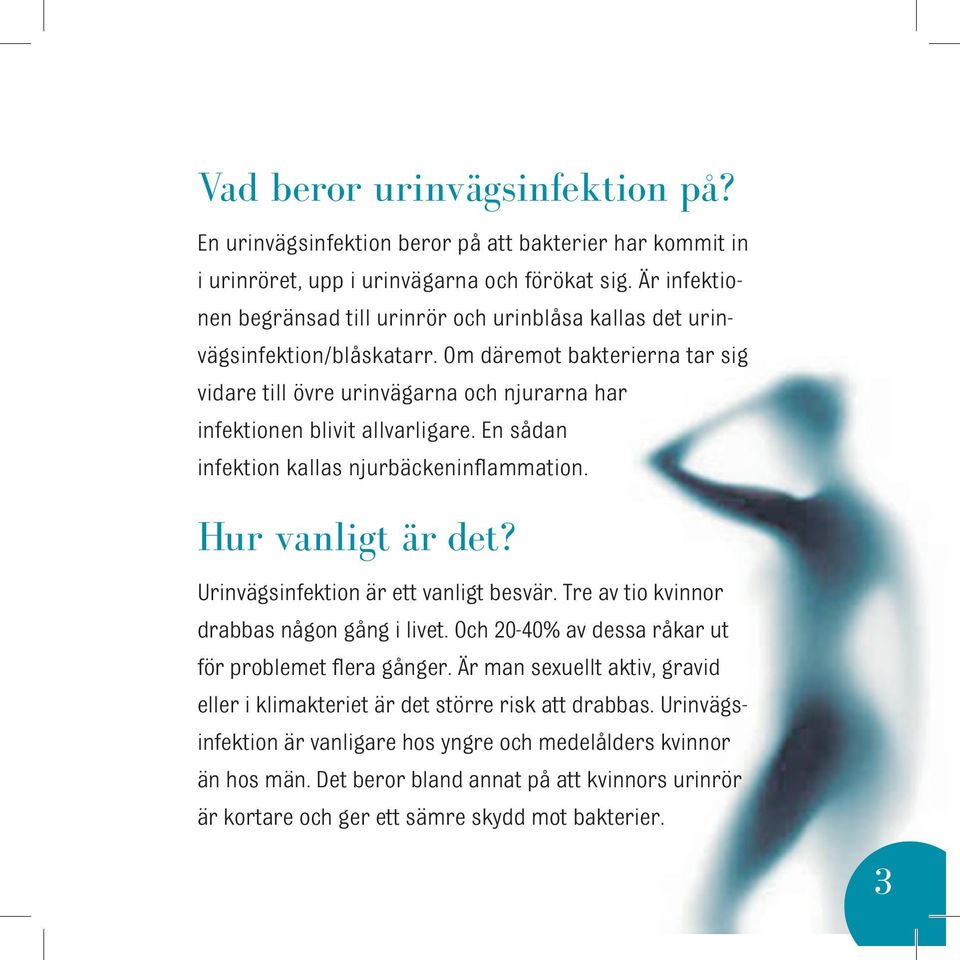 Vad beror urinvägsinfektion på?

En urinvägsinfektion beror på att bakterier har kommit in i urinröret, upp i urinvägarna och förökat sig. Är infektionen begränsad till urinrör och urinblåsa kallas det urinvägsinfektion/blåskatarr. Om däremot bakterierna tar sig vidare till övre urinvägarna och njurarna har infektionen blivit allvarligare. En sådan infektion kallas njurbäckeninflammation.

Hur vanligt är det?

Urinvägsinfektion är ett vanligt besvär. Tre av tio kvinnor drabbas någon gång i livet. Och 20-40% av dessa råkar ut för problemet flera gånger. Är man sexuellt aktiv, gravid eller i klimakteriet är det större risk att drabbas. Urinvägsinfektion är vanligare hos yngre och medelålders kvinnor än hos män. Det beror bland annat på att kvinnors urinrör är kortare och ger ett sämre skydd mot bakterier.

3